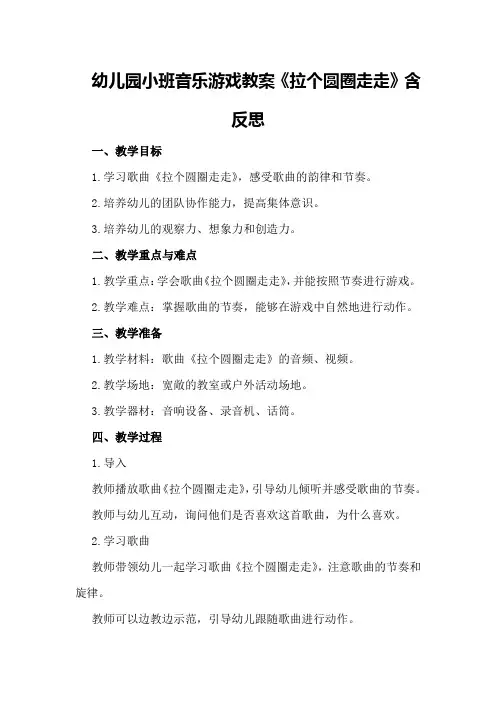 幼儿园小班音乐游戏教案《拉个圆圈走走》含反思

一、教学目标

1.学习歌曲《拉个圆圈走走》，感受歌曲的韵律和节奏。

2.培养幼儿的团队协作能力，提高集体意识。

3.培养幼儿的观察力、想象力和创造力。

二、教学重点与难点

1.教学重点：学会歌曲《拉个圆圈走走》，并能按照节奏进行游戏。

2.教学难点：掌握歌曲的节奏，能够在游戏中自然地进行动作。

三、教学准备

1.教学材料：歌曲《拉个圆圈走走》的音频、视频。

2.教学场地：宽敞的教室或户外活动场地。

3.教学器材：音响设备、录音机、话筒。

四、教学过程

1.导入

教师播放歌曲《拉个圆圈走走》，引导幼儿倾听并感受歌曲的节奏。

教师与幼儿互动，询问他们是否喜欢这首歌曲，为什么喜欢。

2.学习歌曲

教师带领幼儿一起学习歌曲《拉个圆圈走走》，注意歌曲的节奏和旋律。

教师可以边教边示范，引导幼儿跟随歌曲进行动作。